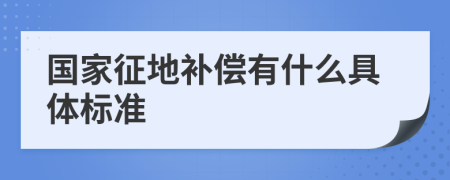 国家征地补偿有什么具体标准